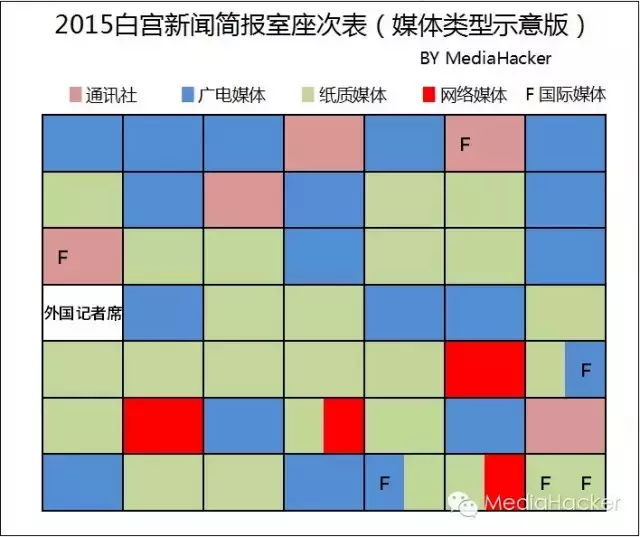 2015白宫新闻简报室座次表（媒体类型示意版）

BY MediaHacker

通讯社 广电媒体 纸质媒体 网络媒体 F 国际媒体

F

F

外国记者席

F

F

F F

MediaHacker